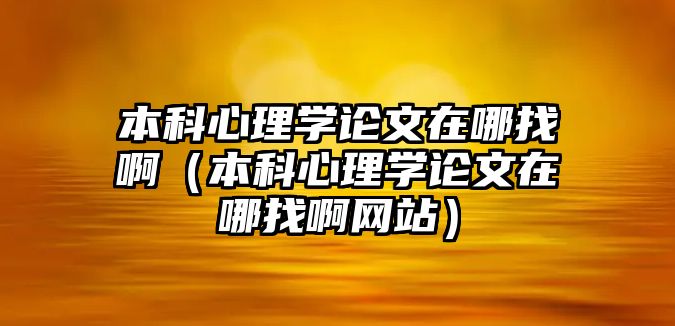 本科心理学论文在哪找啊（本科心理学论文在哪找啊网站）